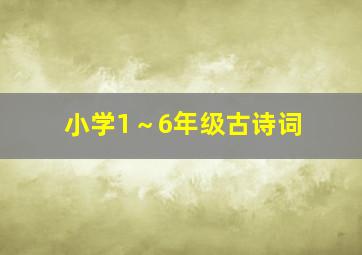 小学1～6年级古诗词